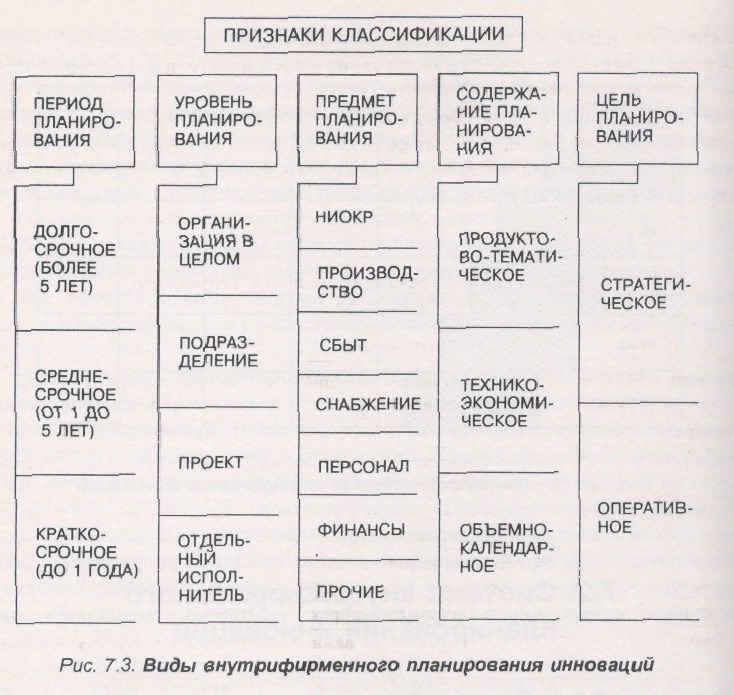 ПРИЗНАКИ КЛАССИФИКАЦИИ

ПЕРИОД ПЛАНИРОВАНИЯ

ДОЛГОСРОЧНОЕ (БОЛЕЕ 5 ЛЕТ)

СРЕДНЕСРОЧНОЕ (ОТ 1 ДО 5 ЛЕТ)

КРАТКОСРОЧНОЕ (ДО 1 ГОДА)

УРОВЕНЬ ПЛАНИРОВАНИЯ

ОРГАНИЗАЦИЯ В ЦЕЛОМ

ПОДРАЗДЕЛЕНИЕ

ПРОЕКТ

ОТДЕЛЬНЫЙ ИСПОЛНИТЕЛЬ

ПРЕДМЕТ ПЛАНИРОВАНИЯ

НИОКР

ПРОИЗВОДСТВО

СБЫТ

СНАБЖЕНИЕ

ПЕРСОНАЛ

ФИНАНСЫ

ПРОЧИЕ

СОДЕРЖАНИЕ ПЛАНИРОВАНИЯ

ПРОДУКТОВО-ТЕМАТИЧЕСКОЕ

ТЕХНИКО-ЭКОНОМИЧЕСКОЕ

ОБЪЕМНО-КАЛЕНДАРНОЕ

ЦЕЛЬ ПЛАНИРОВАНИЯ

СТРАТЕГИЧЕСКОЕ

ОПЕРАТИВНОЕ

Рис. 7.3. Виды внутрифирменного планирования инноваций